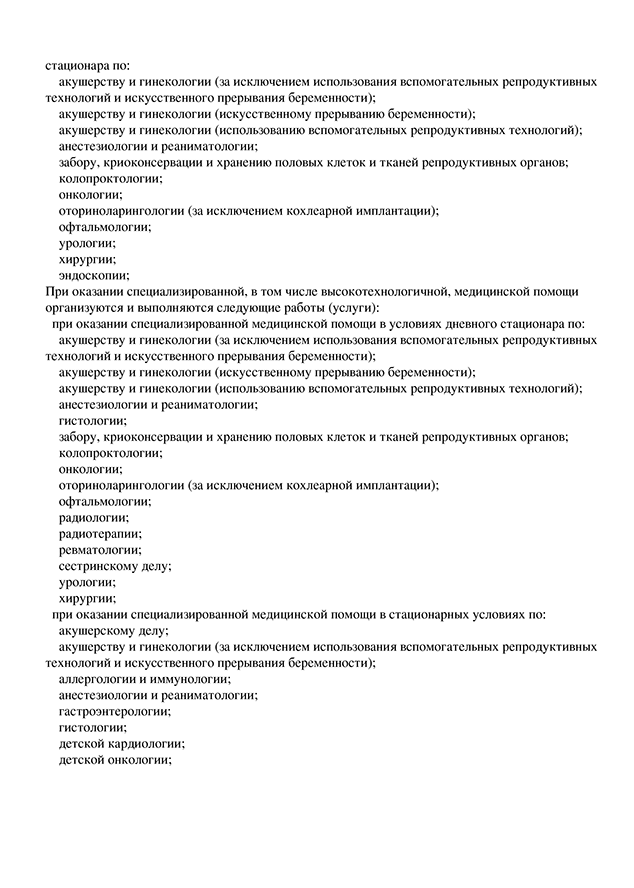 стационара по:
акушерству и гинекологии (за исключением использования вспомогательных репродуктивных технологий и искусственного прерывания беременности);
акушерству и гинекологии (искусственному прерыванию беременности);
акушерству и гинекологии (использованию вспомогательных репродуктивных технологий);
анестезиологии и реаниматологии;
забору, криоконсервации и хранению половых клеток и тканей репродуктивных органов;
колопроктологии;
онкологии;
оториноларингологии (за исключением кохлеарной имплантации);
офтальмологии;
урологии;
хирургии;
эндоскопии;
При оказании специализированной, в том числе высокотехнологичной, медицинской помощи организуются и выполняются следующие работы (услуги):
при оказании специализированной медицинской помощи в условиях дневного стационара по:
акушерству и гинекологии (за исключением использования вспомогательных репродуктивных технологий и искусственного прерывания беременности);
акушерству и гинекологии (искусственному прерыванию беременности);
акушерству и гинекологии (использованию вспомогательных репродуктивных технологий);
анестезиологии и реаниматологии;
гистологии;
забору, криоконсервации и хранению половых клеток и тканей репродуктивных органов;
колопроктологии;
онкологии;
оториноларингологии (за исключением кохлеарной имплантации);
офтальмологии;
радиологии;
радиотерапии;
ревматологии;
сестринскому делу;
урологии;
хирургии;
при оказании специализированной медицинской помощи в стационарных условиях по:
акушерскому делу;
акушерству и гинекологии (за исключением использования вспомогательных репродуктивных технологий и искусственного прерывания беременности);
аллергологии и иммунологии;
анестезиологии и реаниматологии;
гастроэнтерологии;
гистологии;
детской кардиологии;
детской онкологии;